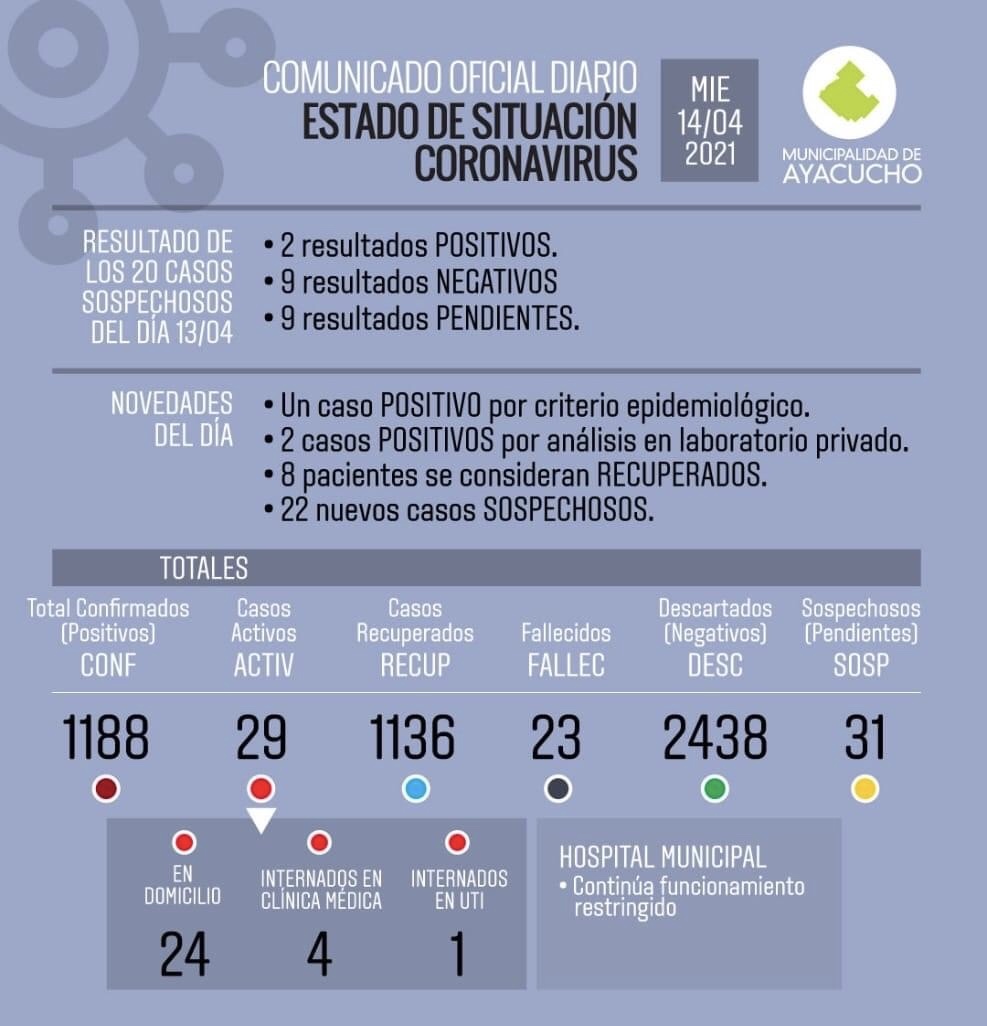 COMUNICADO OFICIAL DIARIO
ESTADO DE SITUACIÓN
CORONAVIRUS

MIE
14/04
2021

MUNICIPALIDAD DE
AYACUCHO

RESULTADO DE LOS 20 CASOS SOSPECHOSOS DEL DÍA 13/04

• 2 resultados POSITIVOS.
• 9 resultados NEGATIVOS
• 9 resultados PENDIENTES.

NOVEDADES DEL DÍA

• Un caso POSITIVO por criterio epidemiológico.
• 2 casos POSITIVOS por análisis en laboratorio privado.
• 8 pacientes se consideran RECUPERADOS.
• 22 nuevos casos SOSPECHOSOS.

TOTALES

| Total Confirmados (Positivos) CONF | Casos Activos ACTIV | Casos Recuperados RECUP | Fallecidos FALLEC | Descartados (Negativos) DESC | Sospechosos (Pendientes) SOSP |
|---|---|---|---|---|---|
| 1188 | 29 | 1136 | 23 | 2438 | 31 |

| EN DOMICILIO | INTERNADOS EN CLÍNICA MÉDICA | INTERNADOS EN UTI |
|---|---|---|
| 24 | 4 | 1 |

HOSPITAL MUNICIPAL
• Continúa funcionamiento restringido